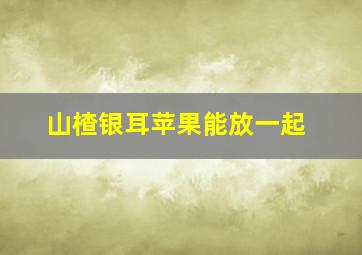 山楂银耳苹果能放一起